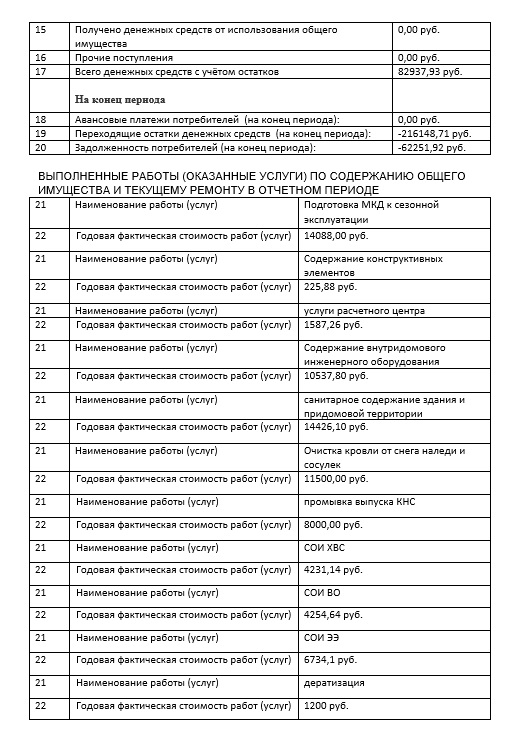 | 15 | Получено денежных средств от использования общего имущества | 0,00 руб. |
|---|---|---|
| 16 | Прочие поступления | 0,00 руб. |
| 17 | Всего денежных средств с учётом остатков | 82937,93 руб. |
| | **На конец периода** | |
| 18 | Авансовые платежи потребителей (на конец периода): | 0,00 руб. |
| 19 | Переходящие остатки денежных средств (на конец периода): | -216148,71 руб. |
| 20 | Задолженность потребителей (на конец периода): | -62251,92 руб. |

ВЫПОЛНЕННЫЕ РАБОТЫ (ОКАЗАННЫЕ УСЛУГИ) ПО СОДЕРЖАНИЮ ОБЩЕГО ИМУЩЕСТВА И ТЕКУЩЕМУ РЕМОНТУ В ОТЧЕТНОМ ПЕРИОДЕ

| 21 | Наименование работы (услуг) | Подготовка МКД к сезонной эксплуатации |
|---|---|---|
| 22 | Годовая фактическая стоимость работ (услуг) | 14088,00 руб. |
| 21 | Наименование работы (услуг) | Содержание конструктивных элементов |
| 22 | Годовая фактическая стоимость работ (услуг) | 225,88 руб. |
| 21 | Наименование работы (услуг) | услуги расчетного центра |
| 22 | Годовая фактическая стоимость работ (услуг) | 1587,26 руб. |
| 21 | Наименование работы (услуг) | Содержание внутридомового инженерного оборудования |
| 22 | Годовая фактическая стоимость работ (услуг) | 10537,80 руб. |
| 21 | Наименование работы (услуг) | санитарное содержание здания и придомовой территории |
| 22 | Годовая фактическая стоимость работ (услуг) | 14426,10 руб. |
| 21 | Наименование работы (услуг) | Очистка кровли от снега наледи и сосулек |
| 22 | Годовая фактическая стоимость работ (услуг) | 11500,00 руб. |
| 21 | Наименование работы (услуг) | промывка выпуска КНС |
| 22 | Годовая фактическая стоимость работ (услуг) | 8000,00 руб. |
| 21 | Наименование работы (услуг) | СОИ ХВС |
| 22 | Годовая фактическая стоимость работ (услуг) | 4231,14 руб. |
| 21 | Наименование работы (услуг) | СОИ ВО |
| 22 | Годовая фактическая стоимость работ (услуг) | 4254,64 руб. |
| 21 | Наименование работы (услуг) | СОИ ЭЭ |
| 22 | Годовая фактическая стоимость работ (услуг) | 6734,1 руб. |
| 21 | Наименование работы (услуг) | дератизация |
| 22 | Годовая фактическая стоимость работ (услуг) | 1200 руб. |